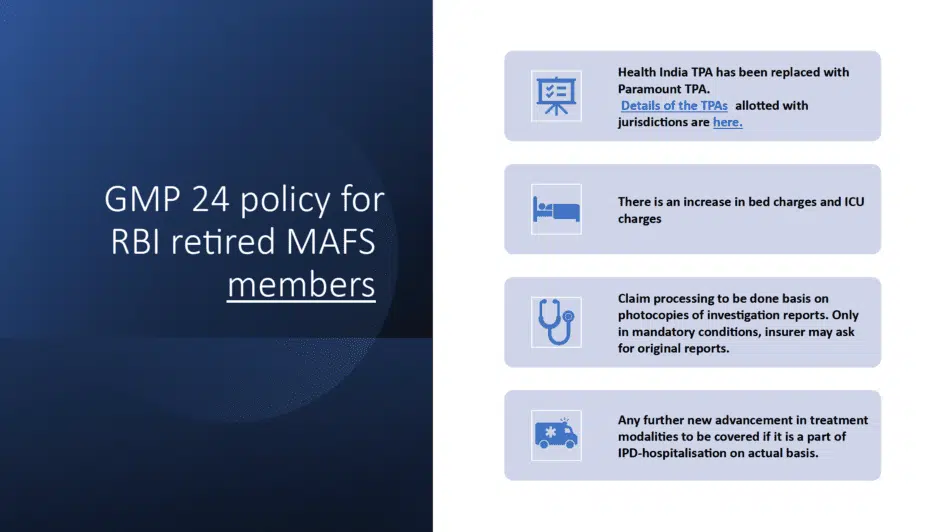 GMP 24 policy for RBI retired MAFS members

Health India TPA has been replaced with Paramount TPA.
Details of the TPAs allotted with jurisdictions are here.

There is an increase in bed charges and ICU charges

Claim processing to be done basis on photocopies of investigation reports. Only in mandatory conditions, insurer may ask for original reports.

Any further new advancement in treatment modalities to be covered if it is a part of IPD-hospitalisation on actual basis.